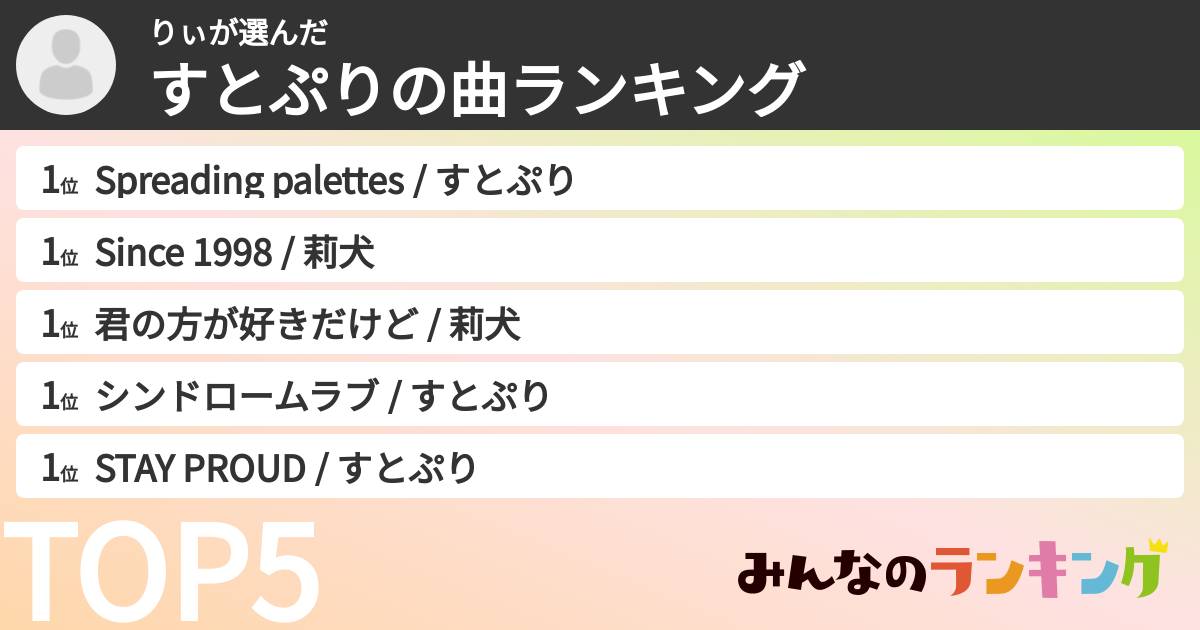 りぃが選んだ
すとぷりの曲ランキング

1位 Spreading palettes / すとぷり

1位 Since 1998 / 莉犬

1位 君の方が好きだけど / 莉犬

1位 シンドロームラブ / すとぷり

1位 STAY PROUD / すとぷり

TOP5

みんなのランキング